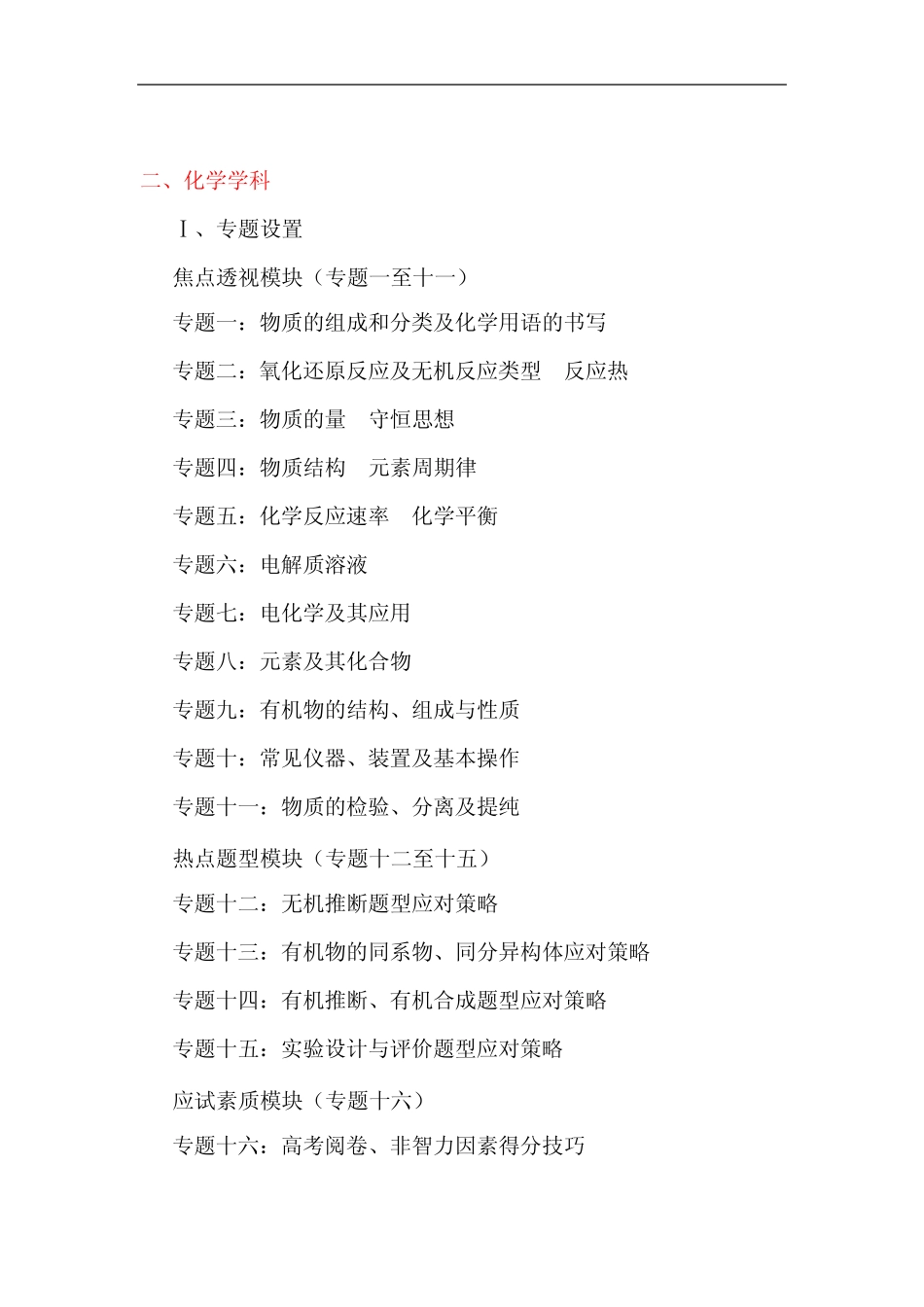 二、化学学科

Ⅰ、专题设置

焦点透视模块（专题一至十一）

专题一：物质的组成和分类及化学用语的书写

专题二：氧化还原反应及无机反应类型　反应热

专题三：物质的量　守恒思想

专题四：物质结构　元素周期律

专题五：化学反应速率　化学平衡

专题六：电解质溶液

专题七：电化学及其应用

专题八：元素及其化合物

专题九：有机物的结构、组成与性质

专题十：常见仪器、装置及基本操作

专题十一：物质的检验、分离及提纯

热点题型模块（专题十二至十五）

专题十二：无机推断题型应对策略

专题十三：有机物的同系物、同分异构体应对策略

专题十四：有机推断、有机合成题型应对策略

专题十五：实验设计与评价题型应对策略

应试素质模块（专题十六）

专题十六：高考阅卷、非智力因素得分技巧